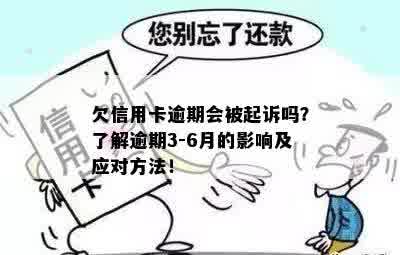 您别忘了还款

信用卡

欠信用卡逾期会被起诉吗?了解逾期3-6月的影响及应对方法!